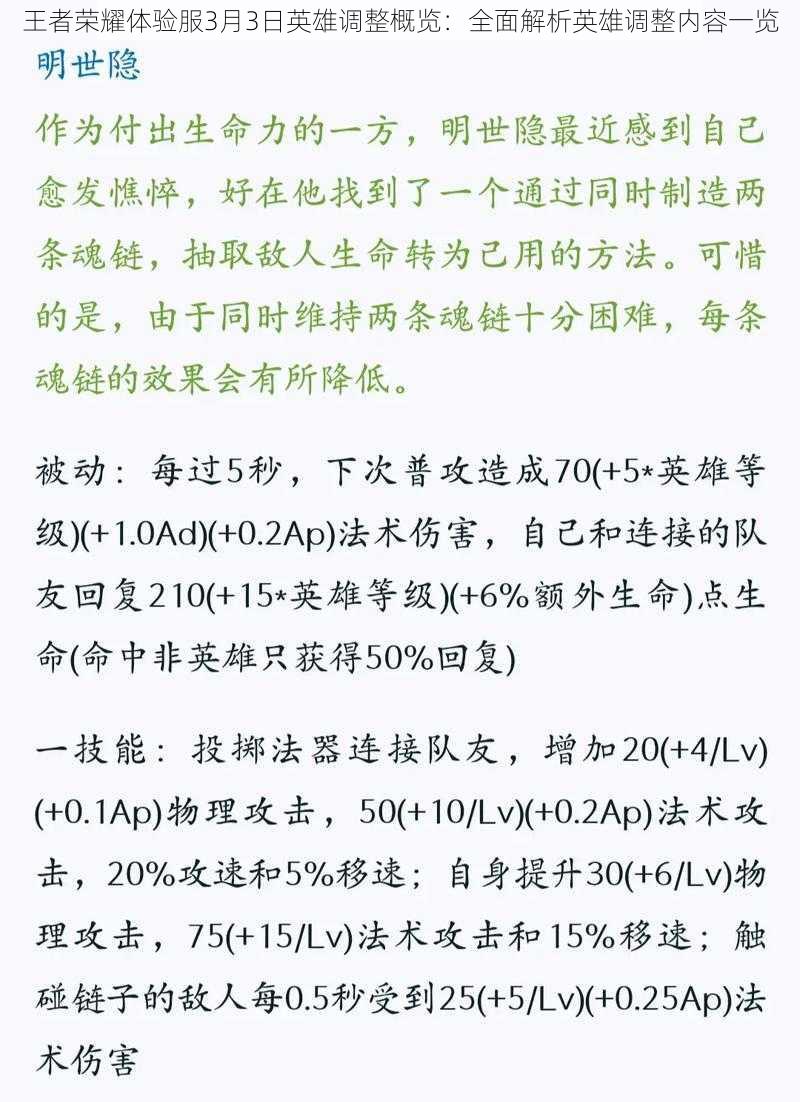 王者荣耀体验服3月3日英雄调整概览：全面解析英雄调整内容一览

明世隐

作为付出生命力的一方，明世隐最近感到自己愈发憔悴，好在他找到了一个通过同时制造两条魂链，抽取敌人生命转为己用的方法。可惜的是，由于同时维持两条魂链十分困难，每条魂链的效果会有所降低。

被动：每过5秒，下次普攻造成70(+5*英雄等级)(+1.0Ad)(+0.2Ap)法术伤害，自己和连接的队友回复210(+15*英雄等级)(+6%额外生命)点生命(命中非英雄只获得50%回复)

一技能：投掷法器连接队友，增加20(+4/Lv)(+0.1Ap)物理攻击，50(+10/Lv)(+0.2Ap)法术攻击，20%攻速和5%移速；自身提升30(+6/Lv)物理攻击，75(+15/Lv)法术攻击和15%移速；触碰链子的敌人每0.5秒受到25(+5/Lv)(+0.25Ap)法术伤害